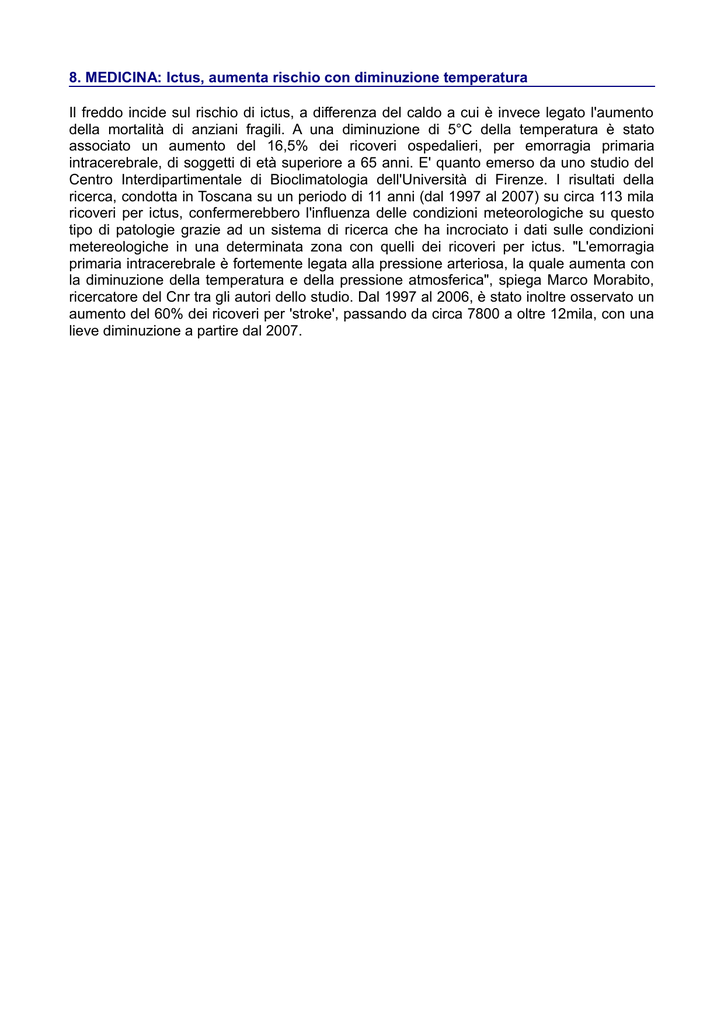 8. MEDICINA: Ictus, aumenta rischio con diminuzione temperatura

Il freddo incide sul rischio di ictus, a differenza del caldo a cui è invece legato l'aumento della mortalità di anziani fragili. A una diminuzione di 5°C della temperatura è stato associato un aumento del 16,5% dei ricoveri ospedalieri, per emorragia primaria intracerebrale, di soggetti di età superiore a 65 anni. E' quanto emerso da uno studio del Centro Interdipartimentale di Bioclimatologia dell'Università di Firenze. I risultati della ricerca, condotta in Toscana su un periodo di 11 anni (dal 1997 al 2007) su circa 113 mila ricoveri per ictus, confermerebbero l'influenza delle condizioni meteorologiche su questo tipo di patologie grazie ad un sistema di ricerca che ha incrociato i dati sulle condizioni metereologiche in una determinata zona con quelli dei ricoveri per ictus. "L'emorragia primaria intracerebrale è fortemente legata alla pressione arteriosa, la quale aumenta con la diminuzione della temperatura e della pressione atmosferica", spiega Marco Morabito, ricercatore del Cnr tra gli autori dello studio. Dal 1997 al 2006, è stato inoltre osservato un aumento del 60% dei ricoveri per 'stroke', passando da circa 7800 a oltre 12mila, con una lieve diminuzione a partire dal 2007.